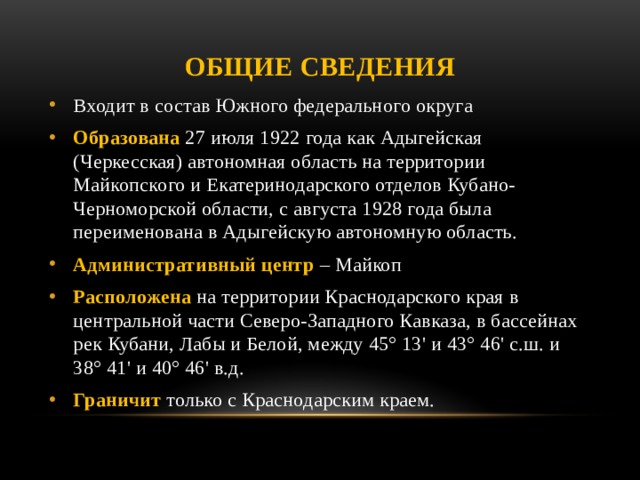 ОБЩИЕ СВЕДЕНИЯ

• Входит в состав Южного федерального округа

• Образована 27 июля 1922 года как Адыгейская (Черкесская) автономная область на территории Майкопского и Екатеринодарского отделов Кубано-Черноморской области, с августа 1928 года была переименована в Адыгейскую автономную область.

• Административный центр – Майкоп

• Расположена на территории Краснодарского края в центральной части Северо-Западного Кавказа, в бассейнах рек Кубани, Лабы и Белой, между 45° 13' и 43° 46' с.ш. и 38° 41' и 40° 46' в.д.

• Граничит только с Краснодарским краем.